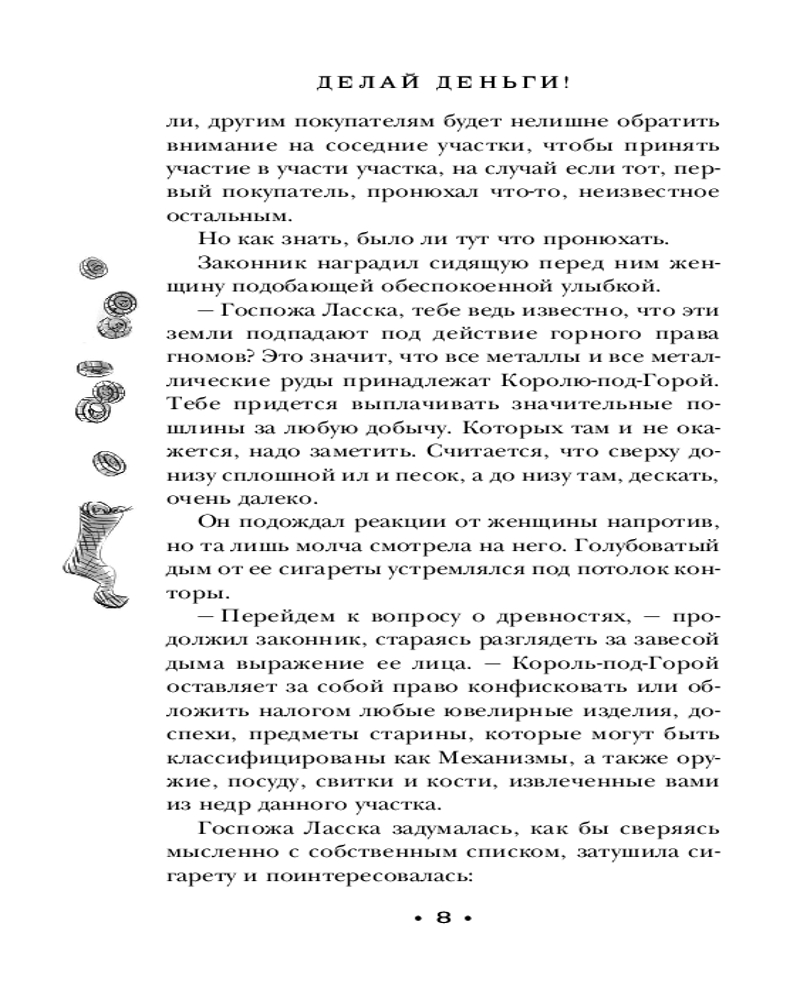 ДЕЛАЙ ДЕНЬГИ!

ли, другим покупателям будет нелишне обратить внимание на соседние участки, чтобы принять участие в участи участка, на случай если тот, первый покупатель, пронюхал что-то, неизвестное остальным.

Но как знать, было ли тут что пронюхать.

Законник наградил сидящую перед ним женщину подобающей обеспокоенной улыбкой.

— Госпожа Ласска, тебе ведь известно, что эти земли подпадают под действие горного права гномов? Это значит, что все металлы и все металлические руды принадлежат Королю-под-Горой. Тебе придется выплачивать значительные пошлины за любую добычу. Которых там и не окажется, надо заметить. Считается, что сверху донизу сплошной ил и песок, а до низу там, дескать, очень далеко.

Он подождал реакции от женщины напротив, но та лишь молча смотрела на него. Голубоватый дым от ее сигареты устремлялся под потолок конторы.

— Перейдем к вопросу о древностях, — продолжил законник, стараясь разглядеть за завесой дыма выражение ее лица. — Король-под-Горой оставляет за собой право конфисковать или обложить налогом любые ювелирные изделия, доспехи, предметы старины, которые могут быть классифицированы как Механизмы, а также оружие, посуду, свитки и кости, извлеченные вами из недр данного участка.

Госпожа Ласска задумалась, как бы сверяясь мысленно с собственным списком, затушила сигарету и поинтересовалась:

• 8 •